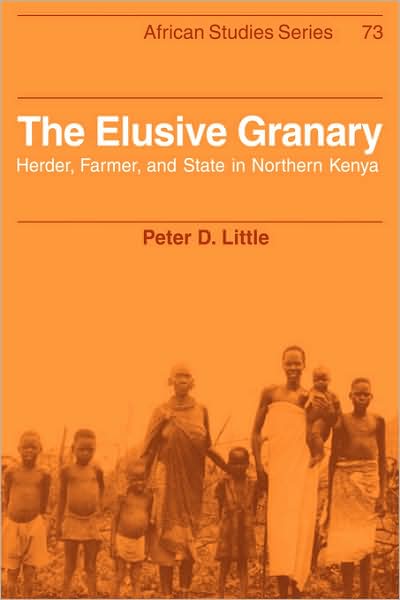 African Studies Series 73

The Elusive Granary
Herder, Farmer, and State in Northern Kenya

Peter D. Little